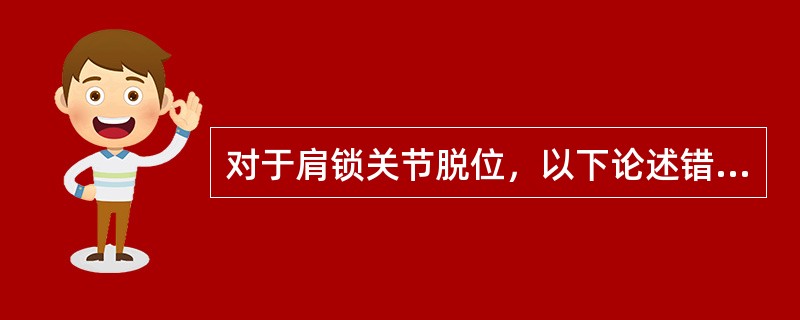 对于肩锁关节脱位，以下论述错...